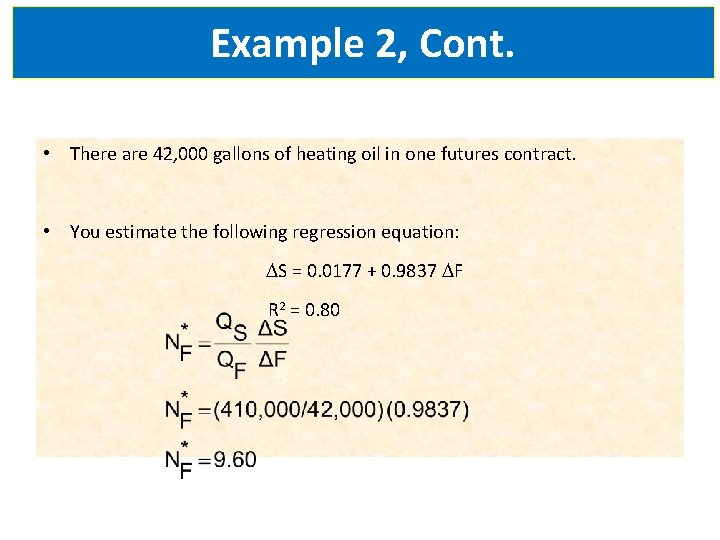 Example 2, Cont.

• There are 42,000 gallons of heating oil in one futures contract.

• You estimate the following regression equation:

$\Delta S = 0.0177 + 0.9837\ \Delta F$

$R^2 = 0.80$

$N_F^* = \frac{Q_S}{Q_F} \frac{\Delta S}{\Delta F}$

$N_F^* = (410,000/42,000)(0.9837)$

$N_F^* = 9.60$